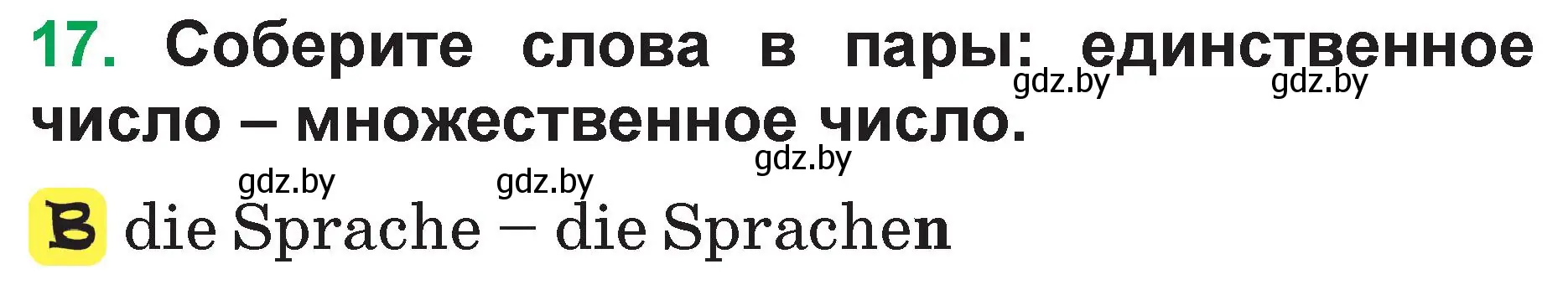 17. Соберите слова в пары: единственное число – множественное число.

gdz.by gdz.by gdz.by gdz.by gdz.by

B die Sprache – die Sprachen